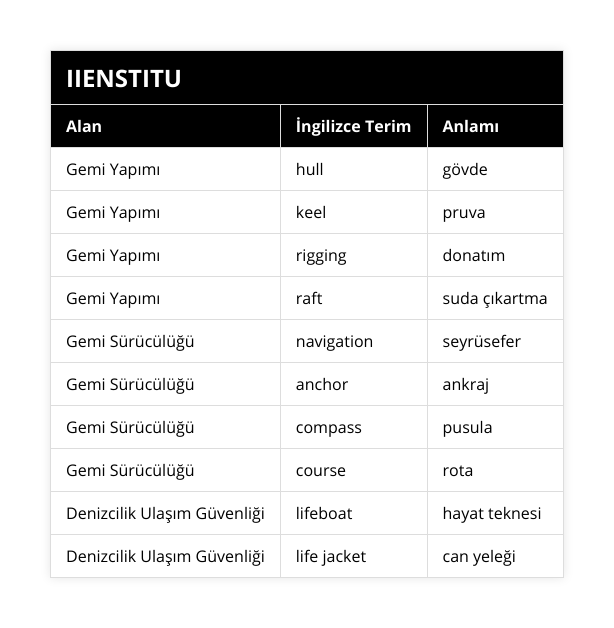 IIENSTITU

| Alan | İngilizce Terim | Anlamı |
|---|---|---|
| Gemi Yapımı | hull | gövde |
| Gemi Yapımı | keel | pruva |
| Gemi Yapımı | rigging | donatım |
| Gemi Yapımı | raft | suda çıkartma |
| Gemi Sürücülüğü | navigation | seyrüsefer |
| Gemi Sürücülüğü | anchor | ankraj |
| Gemi Sürücülüğü | compass | pusula |
| Gemi Sürücülüğü | course | rota |
| Denizcilik Ulaşım Güvenliği | lifeboat | hayat teknesi |
| Denizcilik Ulaşım Güvenliği | life jacket | can yeleği |